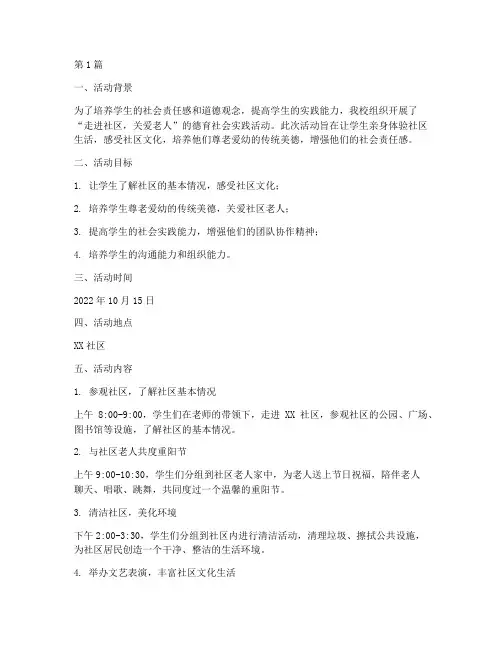 第 1 篇

一、活动背景

为了培养学生的社会责任感和道德观念，提高学生的实践能力，我校组织开展了“走进社区，关爱老人”的德育社会实践活动。此次活动旨在让学生亲身体验社区生活，感受社区文化，培养他们尊老爱幼的传统美德，增强他们的社会责任感。

二、活动目标

1. 让学生了解社区的基本情况，感受社区文化；

2. 培养学生尊老爱幼的传统美德，关爱社区老人；

3. 提高学生的社会实践能力，增强他们的团队协作精神；

4. 培养学生的沟通能力和组织能力。

三、活动时间

2022 年 10 月 15 日

四、活动地点

XX 社区

五、活动内容

1. 参观社区，了解社区基本情况

上午 8:00-9:00，学生们在老师的带领下，走进 XX 社区，参观社区的公园、广场、图书馆等设施，了解社区的基本情况。

2. 与社区老人共度重阳节

上午 9:00-10:30，学生们分组到社区老人家中，为老人送上节日祝福，陪伴老人聊天、唱歌、跳舞，共同度过一个温馨的重阳节。

3. 清洁社区，美化环境

下午 2:00-3:30，学生们分组到社区内进行清洁活动，清理垃圾、擦拭公共设施，为社区居民创造一个干净、整洁的生活环境。

4. 举办文艺表演，丰富社区文化生活